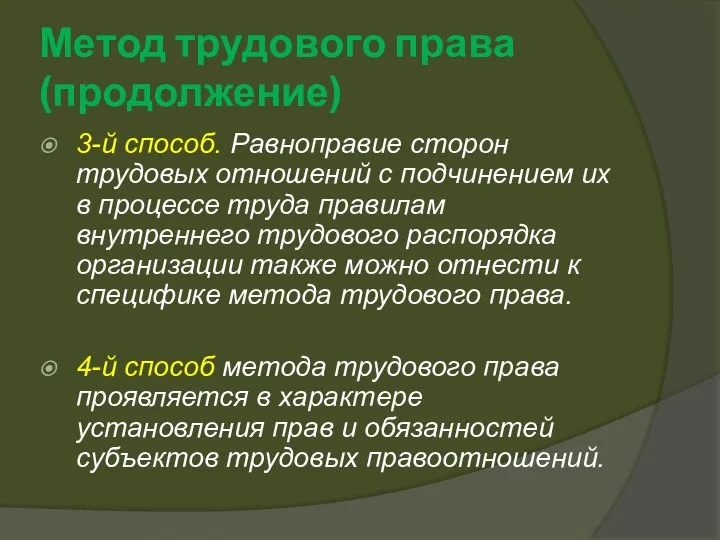 Метод трудового права (продолжение)

3-й способ. Равноправие сторон трудовых отношений с подчинением их в процессе труда правилам внутреннего трудового распорядка организации также можно отнести к специфике метода трудового права.

4-й способ метода трудового права проявляется в характере установления прав и обязанностей субъектов трудовых правоотношений.